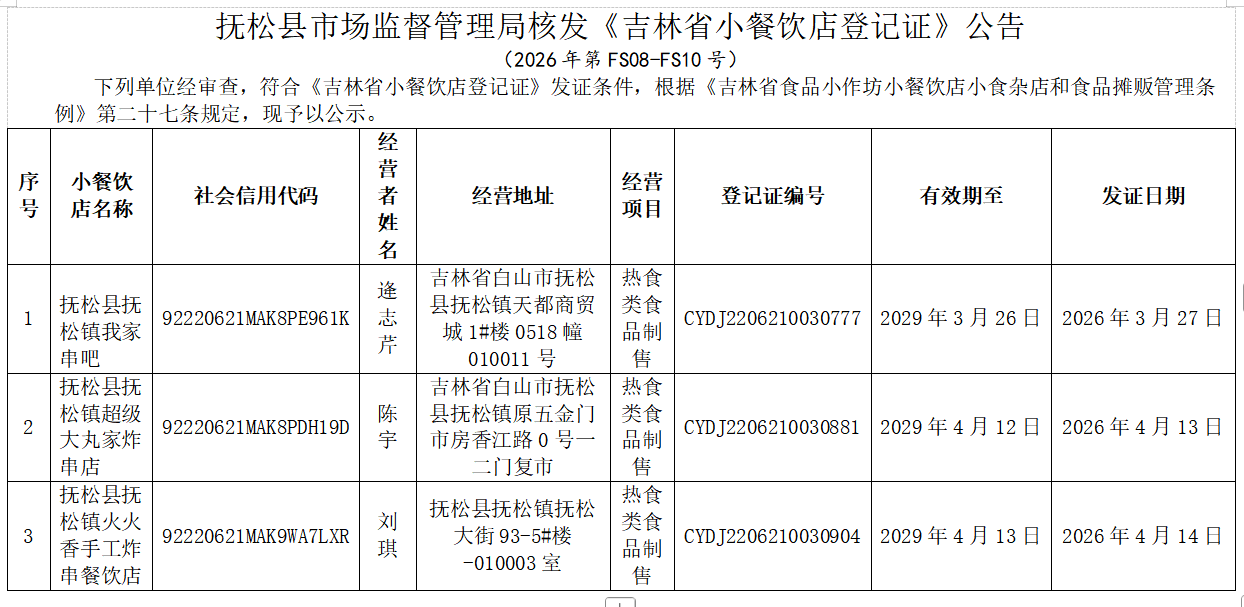 抚松县市场监督管理局核发《吉林省小餐饮店登记证》公告

（2026 年第 FS08-FS10 号）

下列单位经审查，符合《吉林省小餐饮店登记证》发证条件，根据《吉林省食品小作坊小餐饮店小食杂店和食品摊贩管理条例》第二十七条规定，现予以公示。

| 序号 | 小餐饮店名称 | 社会信用代码 | 经营者姓名 | 经营地址 | 经营项目 | 登记证编号 | 有效期至 | 发证日期 |
|---|---|---|---|---|---|---|---|---|
| 1 | 抚松县抚松镇我家串吧 | 92220621MAK8PE961K | 逄志芹 | 吉林省白山市抚松县抚松镇天都商贸城 1#楼 0518 幢 010011 号 | 热食类食品制售 | CYDJ2206210030777 | 2029 年 3 月 26 日 | 2026 年 3 月 27 日 |
| 2 | 抚松县抚松镇超级大丸家炸串店 | 92220621MAK8PDH19D | 陈宇 | 吉林省白山市抚松县抚松镇原五金门市房香江路 0 号一二门复市 | 热食类食品制售 | CYDJ2206210030881 | 2029 年 4 月 12 日 | 2026 年 4 月 13 日 |
| 3 | 抚松县抚松镇火火香手工炸串餐饮店 | 92220621MAK9WA7LXR | 刘琪 | 抚松县抚松镇抚松大街 93-5#楼-010003 室 | 热食类食品制售 | CYDJ2206210030904 | 2029 年 4 月 13 日 | 2026 年 4 月 14 日 |